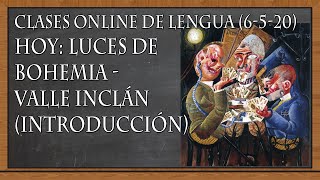 CLASES ONLINE DE LENGUA (6-5-20)
HOY: LUCES DE BOHEMIA - VALLE INCLÁN (INTRODUCCIÓN)